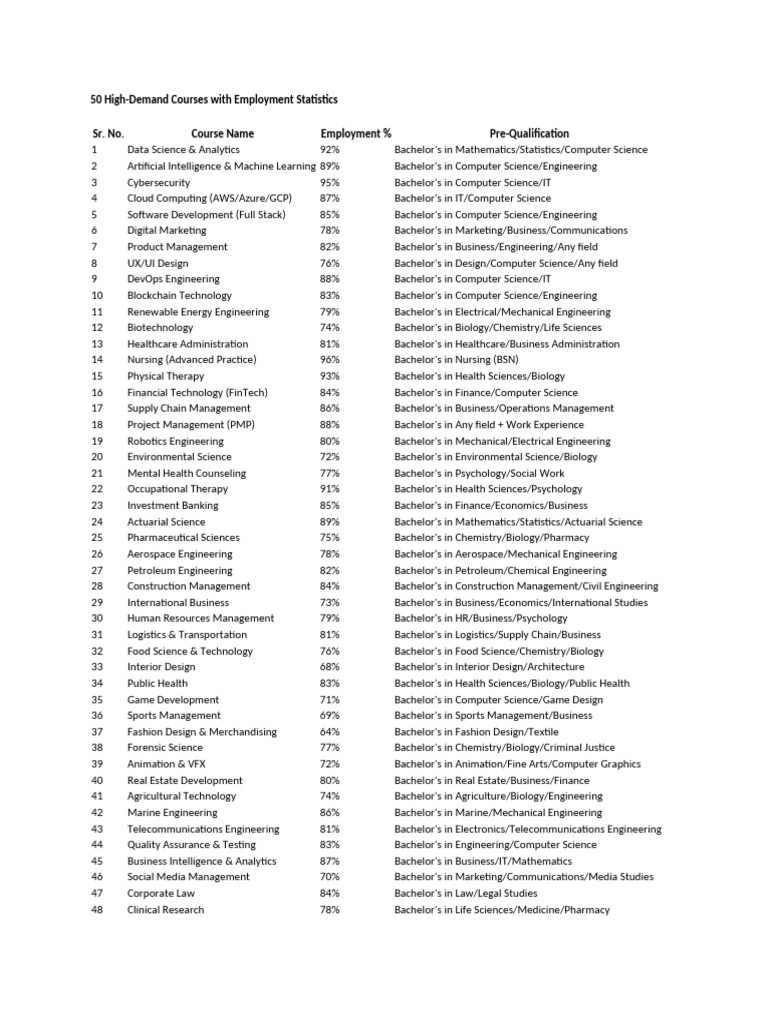 50 High-Demand Courses with Employment Statistics

| Sr. No. | Course Name | Employment % | Pre-Qualification |
|---|---|---|---|
| 1 | Data Science & Analytics | 92% | Bachelor's in Mathematics/Statistics/Computer Science |
| 2 | Artificial Intelligence & Machine Learning | 89% | Bachelor's in Computer Science/Engineering |
| 3 | Cybersecurity | 95% | Bachelor's in Computer Science/IT |
| 4 | Cloud Computing (AWS/Azure/GCP) | 87% | Bachelor's in IT/Computer Science |
| 5 | Software Development (Full Stack) | 85% | Bachelor's in Computer Science/Engineering |
| 6 | Digital Marketing | 78% | Bachelor's in Marketing/Business/Communications |
| 7 | Product Management | 82% | Bachelor's in Business/Engineering/Any field |
| 8 | UX/UI Design | 76% | Bachelor's in Design/Computer Science/Any field |
| 9 | DevOps Engineering | 88% | Bachelor's in Computer Science/IT |
| 10 | Blockchain Technology | 83% | Bachelor's in Computer Science/Engineering |
| 11 | Renewable Energy Engineering | 79% | Bachelor's in Electrical/Mechanical Engineering |
| 12 | Biotechnology | 74% | Bachelor's in Biology/Chemistry/Life Sciences |
| 13 | Healthcare Administration | 81% | Bachelor's in Healthcare/Business Administration |
| 14 | Nursing (Advanced Practice) | 96% | Bachelor's in Nursing (BSN) |
| 15 | Physical Therapy | 93% | Bachelor's in Health Sciences/Biology |
| 16 | Financial Technology (FinTech) | 84% | Bachelor's in Finance/Computer Science |
| 17 | Supply Chain Management | 86% | Bachelor's in Business/Operations Management |
| 18 | Project Management (PMP) | 88% | Bachelor's in Any field + Work Experience |
| 19 | Robotics Engineering | 80% | Bachelor's in Mechanical/Electrical Engineering |
| 20 | Environmental Science | 72% | Bachelor's in Environmental Science/Biology |
| 21 | Mental Health Counseling | 77% | Bachelor's in Psychology/Social Work |
| 22 | Occupational Therapy | 91% | Bachelor's in Health Sciences/Psychology |
| 23 | Investment Banking | 85% | Bachelor's in Finance/Economics/Business |
| 24 | Actuarial Science | 89% | Bachelor's in Mathematics/Statistics/Actuarial Science |
| 25 | Pharmaceutical Sciences | 75% | Bachelor's in Chemistry/Biology/Pharmacy |
| 26 | Aerospace Engineering | 78% | Bachelor's in Aerospace/Mechanical Engineering |
| 27 | Petroleum Engineering | 82% | Bachelor's in Petroleum/Chemical Engineering |
| 28 | Construction Management | 84% | Bachelor's in Construction Management/Civil Engineering |
| 29 | International Business | 73% | Bachelor's in Business/Economics/International Studies |
| 30 | Human Resources Management | 79% | Bachelor's in HR/Business/Psychology |
| 31 | Logistics & Transportation | 81% | Bachelor's in Logistics/Supply Chain/Business |
| 32 | Food Science & Technology | 76% | Bachelor's in Food Science/Chemistry/Biology |
| 33 | Interior Design | 68% | Bachelor's in Interior Design/Architecture |
| 34 | Public Health | 83% | Bachelor's in Health Sciences/Biology/Public Health |
| 35 | Game Development | 71% | Bachelor's in Computer Science/Game Design |
| 36 | Sports Management | 69% | Bachelor's in Sports Management/Business |
| 37 | Fashion Design & Merchandising | 64% | Bachelor's in Fashion Design/Textile |
| 38 | Forensic Science | 77% | Bachelor's in Chemistry/Biology/Criminal Justice |
| 39 | Animation & VFX | 72% | Bachelor's in Animation/Fine Arts/Computer Graphics |
| 40 | Real Estate Development | 80% | Bachelor's in Real Estate/Business/Finance |
| 41 | Agricultural Technology | 74% | Bachelor's in Agriculture/Biology/Engineering |
| 42 | Marine Engineering | 86% | Bachelor's in Marine/Mechanical Engineering |
| 43 | Telecommunications Engineering | 81% | Bachelor's in Electronics/Telecommunications Engineering |
| 44 | Quality Assurance & Testing | 83% | Bachelor's in Engineering/Computer Science |
| 45 | Business Intelligence & Analytics | 87% | Bachelor's in Business/IT/Mathematics |
| 46 | Social Media Management | 70% | Bachelor's in Marketing/Communications/Media Studies |
| 47 | Corporate Law | 84% | Bachelor's in Law/Legal Studies |
| 48 | Clinical Research | 78% | Bachelor's in Life Sciences/Medicine/Pharmacy |